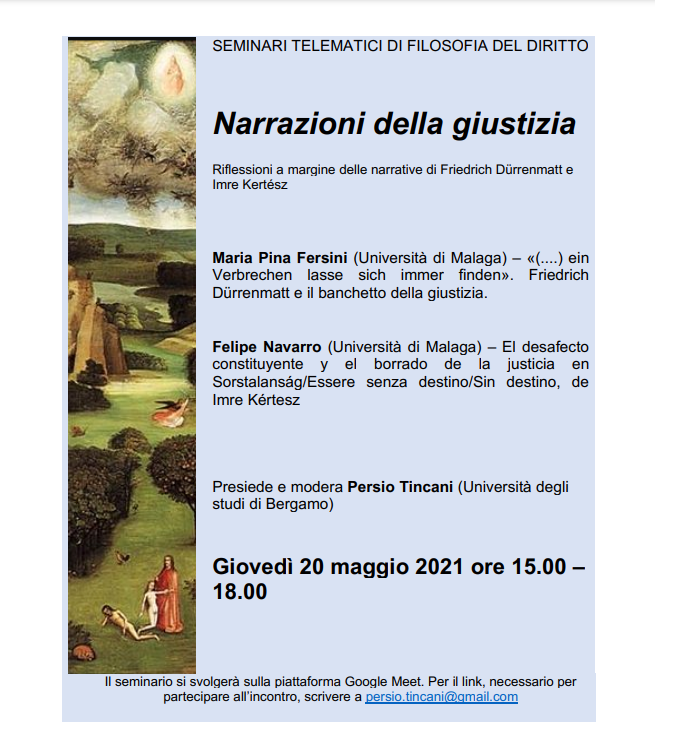 SEMINARI TELEMATICI DI FILOSOFIA DEL DIRITTO

Narrazioni della giustizia

Riflessioni a margine delle narrative di Friedrich Dürrenmatt e Imre Kertész

Maria Pina Fersini (Università di Malaga) – «(....) ein Verbrechen lasse sich immer finden». Friedrich Dürrenmatt e il banchetto della giustizia.

Felipe Navarro (Università di Malaga) – El desafecto constituyente y el borrado de la justicia en Sorstalanság/Essere senza destino/Sin destino, de Imre Kértesz

Presiede e modera Persio Tincani (Università degli studi di Bergamo)

Giovedì 20 maggio 2021 ore 15.00 – 18.00

Il seminario si svolgerà sulla piattaforma Google Meet. Per il link, necessario per partecipare all'incontro, scrivere a persio.tincani@gmail.com